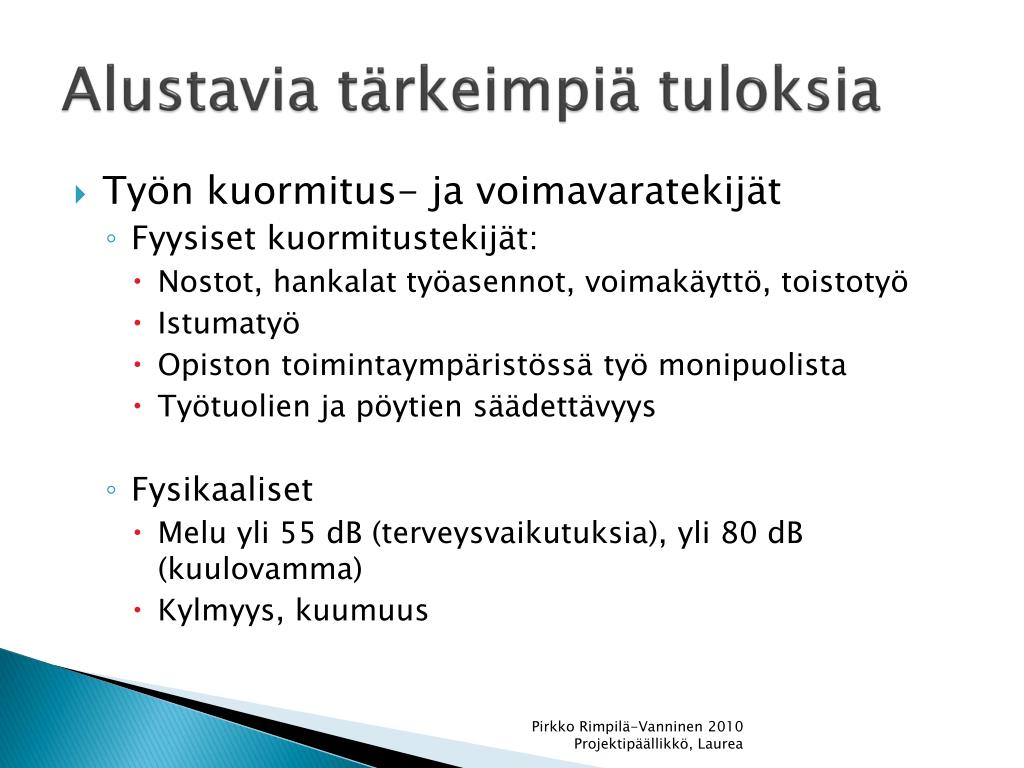 Alustavia tärkeimpiä tuloksia

Työn kuormitus- ja voimavaratekijät
Fyysiset kuormitustekijät:
Nostot, hankalat työasennot, voimakäyttö, toistotyö
Istumatyö
Opiston toimintaympäristössä työ monipuolista
Työtuolien ja pöytien säädettävyys

Fysikaaliset
Melu yli 55 dB (terveysvaikutuksia), yli 80 dB (kuulovamma)
Kylmyys, kuumuus

Pirkko Rimpilä-Vanninen 2010
Projektipäällikkö, Laurea